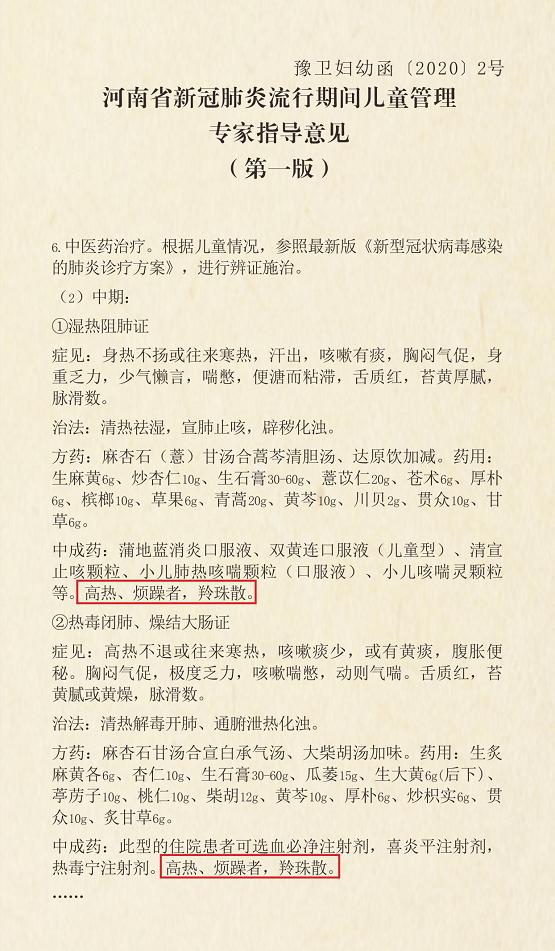 豫卫妇幼函〔2020〕2号

河南省新冠肺炎流行期间儿童管理
专家指导意见
（第一版）

6.中医药治疗。根据儿童情况，参照最新版《新型冠状病毒感染的肺炎诊疗方案》，进行辨证施治。

（2）中期：

①湿热阻肺证

症见：身热不扬或往来寒热，汗出，咳嗽有痰，胸闷气促，身重乏力，少气懒言，喘憋，便溏而粘滞，舌质红，苔黄厚腻，脉滑数。

治法：清热祛湿，宣肺止咳，辟秽化浊。

方药：麻杏石（薏）甘汤合蒿芩清胆汤、达原饮加减。药用：生麻黄6g、炒杏仁10g、生石膏30-60g、薏苡仁20g、苍术6g、厚朴6g、槟榔10g、草果6g、青蒿20g、黄芩10g、川贝2g、贯众10g、甘草6g。

中成药：蒲地蓝消炎口服液、双黄连口服液（儿童型）、清宣止咳颗粒、小儿肺热咳喘颗粒（口服液）、小儿咳喘灵颗粒等。高热、烦躁者，羚珠散。

②热毒闭肺、燥结大肠证

症见：高热不退或往来寒热，咳嗽痰少，或有黄痰，腹胀便秘。胸闷气促，极度乏力，咳嗽喘憋，动则气喘。舌质红，苔黄腻或黄燥，脉滑数。

治法：清热解毒开肺、通腑泄热化浊。

方药：麻杏石甘汤合宣白承气汤、大柴胡汤加味。药用：生炙麻黄各6g、杏仁10g、生石膏30-60g、瓜蒌15g、生大黄6g(后下)、葶苈子10g、桃仁10g、柴胡12g、黄芩10g、厚朴6g、炒枳实6g、贯众10g、炙甘草6g。

中成药：此型的住院患者可选血必净注射剂，喜炎平注射剂，热毒宁注射剂。高热、烦躁者，羚珠散。

……